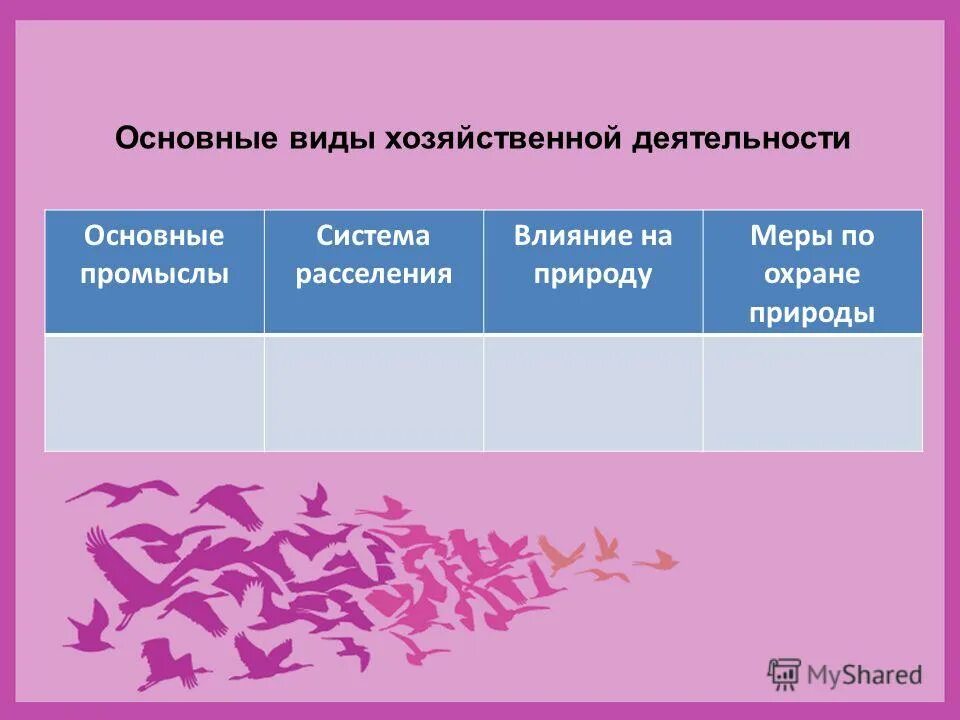 Основные виды хозяйственной деятельности

| Основные промыслы | Система расселения | Влияние на природу | Меры по охране природы |
|---|---|---|---|
| | | | |

MyShared